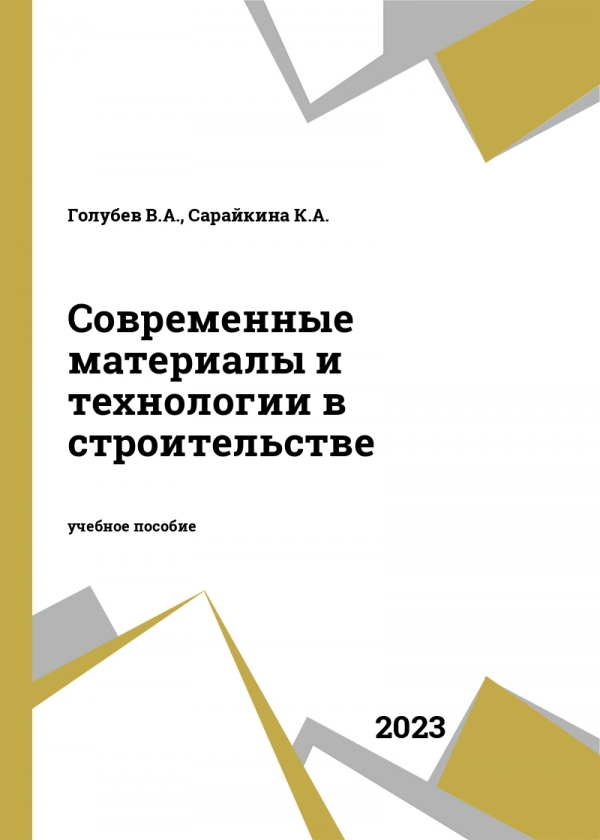 Голубев В.А., Сарайкина К.А.

Современные материалы и технологии в строительстве

учебное пособие

2023